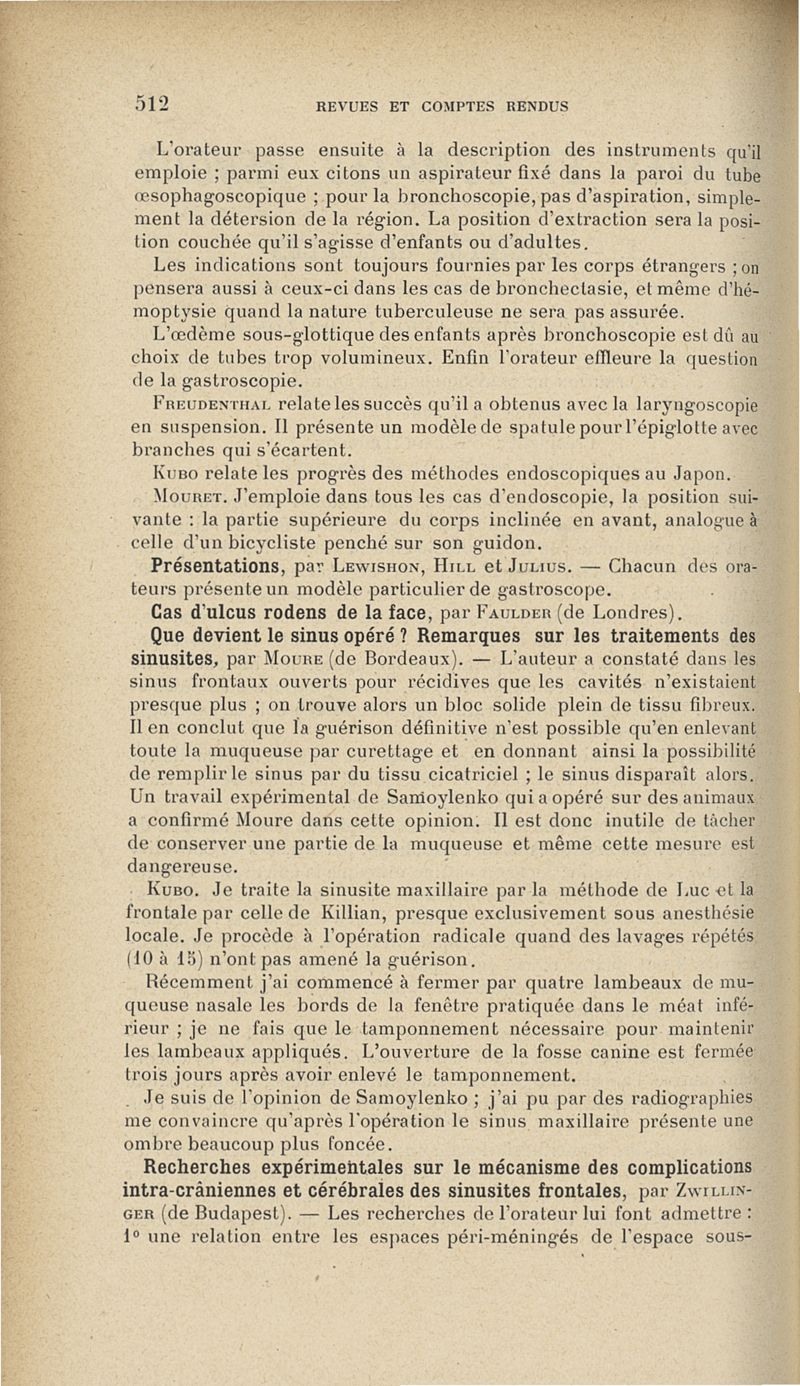 512 REVUES ET COMPTES RENDUS

L'orateur passe ensuite à la description des instruments qu'il emploie ; parmi eux citons un aspirateur fixé dans la paroi du tube œsophagoscopique ; pour la bronchoscopie, pas d'aspiration, simplement la détersion de la région. La position d'extraction sera la position couchée qu'il s'agisse d'enfants ou d'adultes.

Les indications sont toujours fournies par les corps étrangers ; on pensera aussi à ceux-ci dans les cas de bronchectasie, et même d'hémoptysie quand la nature tuberculeuse ne sera pas assurée.

L'œdème sous-glottique des enfants après bronchoscopie est dû au choix de tubes trop volumineux. Enfin l'orateur effleure la question de la gastroscopie.

Freudenthal relate les succès qu'il a obtenus avec la laryngoscopie en suspension. Il présente un modèle de spatule pour l'épiglotte avec branches qui s'écartent.

Kubo relate les progrès des méthodes endoscopiques au Japon.

Mouret. J'emploie dans tous les cas d'endoscopie, la position suivante : la partie supérieure du corps inclinée en avant, analogue à celle d'un bicycliste penché sur son guidon.

Présentations, par Lewishon, Hill et Julius. — Chacun des orateurs présente un modèle particulier de gastroscope.

Cas d'ulcus rodens de la face, par Faulder (de Londres).

Que devient le sinus opéré ? Remarques sur les traitements des sinusites, par Moure (de Bordeaux). — L'auteur a constaté dans les sinus frontaux ouverts pour récidives que les cavités n'existaient presque plus ; on trouve alors un bloc solide plein de tissu fibreux. Il en conclut que la guérison définitive n'est possible qu'en enlevant toute la muqueuse par curettage et en donnant ainsi la possibilité de remplir le sinus par du tissu cicatriciel ; le sinus disparaît alors. Un travail expérimental de Samoylenko qui a opéré sur des animaux a confirmé Moure dans cette opinion. Il est donc inutile de tâcher de conserver une partie de la muqueuse et même cette mesure est dangereuse.

Kubo. Je traite la sinusite maxillaire par la méthode de Luc et la frontale par celle de Killian, presque exclusivement sous anesthésie locale. Je procède à l'opération radicale quand des lavages répétés (10 à 15) n'ont pas amené la guérison.

Récemment j'ai commencé à fermer par quatre lambeaux de muqueuse nasale les bords de la fenêtre pratiquée dans le méat inférieur ; je ne fais que le tamponnement nécessaire pour maintenir les lambeaux appliqués. L'ouverture de la fosse canine est fermée trois jours après avoir enlevé le tamponnement.

Je suis de l'opinion de Samoylenko ; j'ai pu par des radiographies me convaincre qu'après l'opération le sinus maxillaire présente une ombre beaucoup plus foncée.

Recherches expérimentales sur le mécanisme des complications intra-crâniennes et cérébrales des sinusites frontales, par Zwillinger (de Budapest). — Les recherches de l'orateur lui font admettre : 1° une relation entre les espaces péri-méningés de l'espace sous-